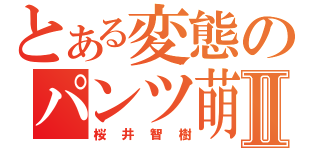 とある変態の
パンツ萌Ⅱ
桜井智樹